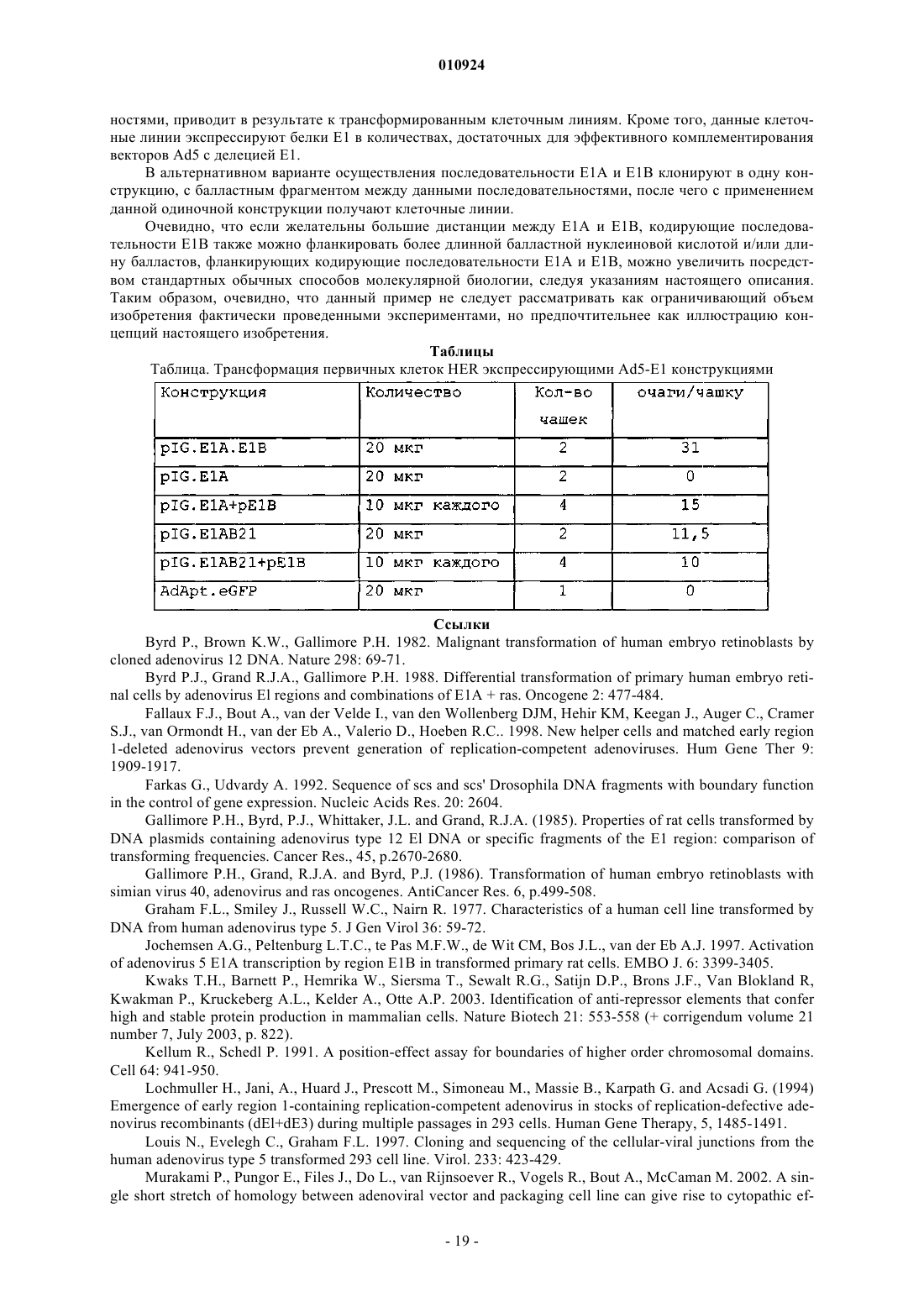 010924

ностями, приводит в результате к трансформированным клеточным линиям. Кроме того, данные клеточные линии экспрессируют белки E1 в количествах, достаточных для эффективного комплементирования векторов Ad5 с делецией E1.

В альтернативном варианте осуществления последовательности E1A и E1B клонируют в одну конструкцию, с балластным фрагментом между данными последовательностями, после чего с применением данной одиночной конструкции получают клеточные линии.

Очевидно, что если желательны большие дистанции между E1A и E1B, кодирующие последовательности E1B также можно фланкировать более длинной балластной нуклеиновой кислотой и/или длину балластов, фланкирующих кодирующие последовательности E1A и E1B, можно увеличить посредством стандартных обычных способов молекулярной биологии, следуя указаниям настоящего описания. Таким образом, очевидно, что данный пример не следует рассматривать как ограничивающий объем изобретения фактически проведенными экспериментами, но предпочтительнее как иллюстрацию концепций настоящего изобретения.

Таблицы

Таблица. Трансформация первичных клеток HER экспрессирующими Ad5-E1 конструкциями

| Конструкция | Количество | Кол-во чашек | очаги/чашку |
|---|---|---|---|
| pIG.E1A.E1B | 20 мкг | 2 | 31 |
| pIG.E1A | 20 мкг | 2 | 0 |
| pIG.E1A+pE1B | 10 мкг каждого | 4 | 15 |
| pIG.E1AB21 | 20 мкг | 2 | 11,5 |
| pIG.E1AB21+pE1B | 10 мкг каждого | 4 | 10 |
| AdApt.eGFP | 20 мкг | 1 | 0 |

Ссылки

Byrd P., Brown K.W., Gallimore P.H. 1982. Malignant transformation of human embryo retinoblasts by cloned adenovirus 12 DNA. Nature 298: 69-71.

Byrd P.J., Grand R.J.A., Gallimore P.H. 1988. Differential transformation of primary human embryo retinal cells by adenovirus El regions and combinations of E1A + ras. Oncogene 2: 477-484.

Fallaux F.J., Bout A., van der Velde I., van den Wollenberg DJM, Hehir KM, Keegan J., Auger C., Cramer S.J., van Ormondt H., van der Eb A., Valerio D., Hoeben R.C.. 1998. New helper cells and matched early region 1-deleted adenovirus vectors prevent generation of replication-competent adenoviruses. Hum Gene Ther 9: 1909-1917.

Farkas G., Udvardy A. 1992. Sequence of scs and scs' Drosophila DNA fragments with boundary function in the control of gene expression. Nucleic Acids Res. 20: 2604.

Gallimore P.H., Byrd, P.J., Whittaker, J.L. and Grand, R.J.A. (1985). Properties of rat cells transformed by DNA plasmids containing adenovirus type 12 El DNA or specific fragments of the E1 region: comparison of transforming frequencies. Cancer Res., 45, p.2670-2680.

Gallimore P.H., Grand, R.J.A. and Byrd, P.J. (1986). Transformation of human embryo retinoblasts with simian virus 40, adenovirus and ras oncogenes. AntiCancer Res. 6, p.499-508.

Graham F.L., Smiley J., Russell W.C., Nairn R. 1977. Characteristics of a human cell line transformed by DNA from human adenovirus type 5. J Gen Virol 36: 59-72.

Jochemsen A.G., Peltenburg L.T.C., te Pas M.F.W., de Wit CM, Bos J.L., van der Eb A.J. 1997. Activation of adenovirus 5 E1A transcription by region E1B in transformed primary rat cells. EMBO J. 6: 3399-3405.

Kwaks T.H., Barnett P., Hemrika W., Siersma T., Sewalt R.G., Satijn D.P., Brons J.F., Van Blokland R, Kwakman P., Kruckeberg A.L., Kelder A., Otte A.P. 2003. Identification of anti-repressor elements that confer high and stable protein production in mammalian cells. Nature Biotech 21: 553-558 (+ corrigendum volume 21 number 7, July 2003, p. 822).

Kellum R., Schedl P. 1991. A position-effect assay for boundaries of higher order chromosomal domains. Cell 64: 941-950.

Lochmuller H., Jani, A., Huard J., Prescott M., Simoneau M., Massie B., Karpath G. and Acsadi G. (1994) Emergence of early region 1-containing replication-competent adenovirus in stocks of replication-defective adenovirus recombinants (dEl+dE3) during multiple passages in 293 cells. Human Gene Therapy, 5, 1485-1491.

Louis N., Evelegh C., Graham F.L. 1997. Cloning and sequencing of the cellular-viral junctions from the human adenovirus type 5 transformed 293 cell line. Virol. 233: 423-429.

Murakami P., Pungor E., Files J., Do L., van Rijnsoever R., Vogels R., Bout A., McCaman M. 2002. A single short stretch of homology between adenoviral vector and packaging cell line can give rise to cytopathic ef-

- 19 -